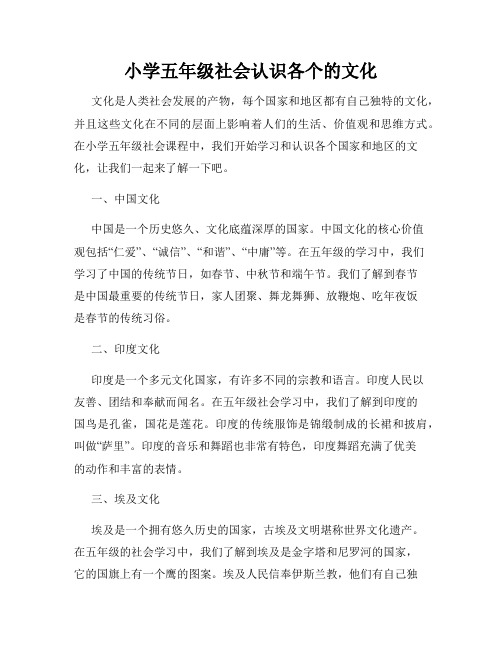 小学五年级社会认识各个的文化

文化是人类社会发展的产物，每个国家和地区都有自己独特的文化，并且这些文化在不同的层面上影响着人们的生活、价值观和思维方式。在小学五年级社会课程中，我们开始学习和认识各个国家和地区的文化，让我们一起来了解一下吧。

一、中国文化

中国是一个历史悠久、文化底蕴深厚的国家。中国文化的核心价值观包括“仁爱”、“诚信”、“和谐”、“中庸”等。在五年级的学习中，我们学习了中国的传统节日，如春节、中秋节和端午节。我们了解到春节是中国最重要的传统节日，家人团聚、舞龙舞狮、放鞭炮、吃年夜饭是春节的传统习俗。

二、印度文化

印度是一个多元文化国家，有许多不同的宗教和语言。印度人民以友善、团结和奉献而闻名。在五年级社会学习中，我们了解到印度的国鸟是孔雀，国花是莲花。印度的传统服饰是锦缎制成的长裙和披肩，叫做“萨里”。印度的音乐和舞蹈也非常有特色，印度舞蹈充满了优美的动作和丰富的表情。

三、埃及文化

埃及是一个拥有悠久历史的国家，古埃及文明堪称世界文化遗产。在五年级的社会学习中，我们了解到埃及是金字塔和尼罗河的国家，它的国旗上有一个鹰的图案。埃及人民信奉伊斯兰教，他们有自己独